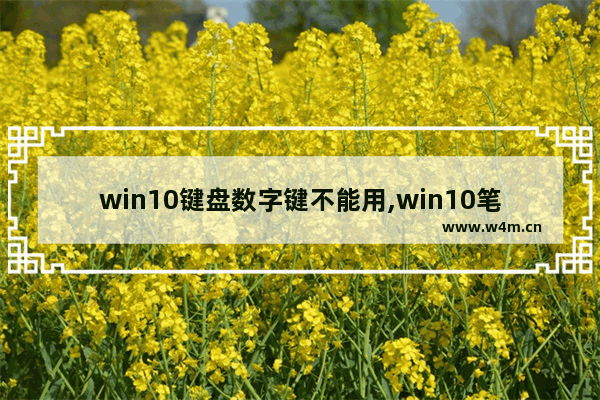 win10键盘数字键不能用,win10笔

www.w4m.cn